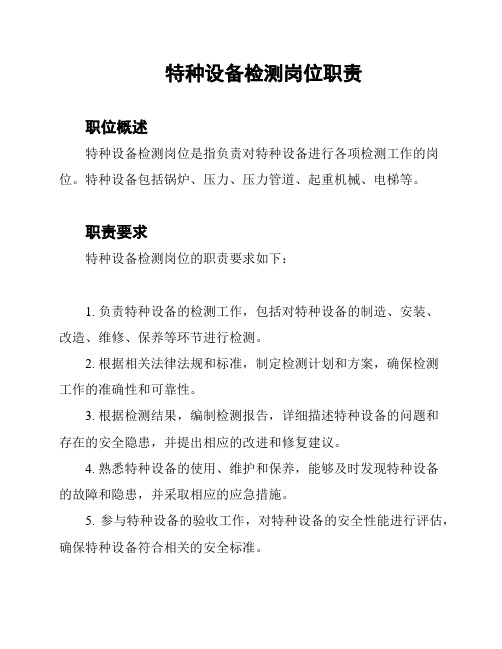 特种设备检测岗位职责

职位概述

特种设备检测岗位是指负责对特种设备进行各项检测工作的岗位。特种设备包括锅炉、压力、压力管道、起重机械、电梯等。

职责要求

特种设备检测岗位的职责要求如下：

1. 负责特种设备的检测工作，包括对特种设备的制造、安装、改造、维修、保养等环节进行检测。

2. 根据相关法律法规和标准，制定检测计划和方案，确保检测工作的准确性和可靠性。

3. 根据检测结果，编制检测报告，详细描述特种设备的问题和存在的安全隐患，并提出相应的改进和修复建议。

4. 熟悉特种设备的使用、维护和保养，能够及时发现特种设备的故障和隐患，并采取相应的应急措施。

5. 参与特种设备的验收工作，对特种设备的安全性能进行评估，确保特种设备符合相关的安全标准。